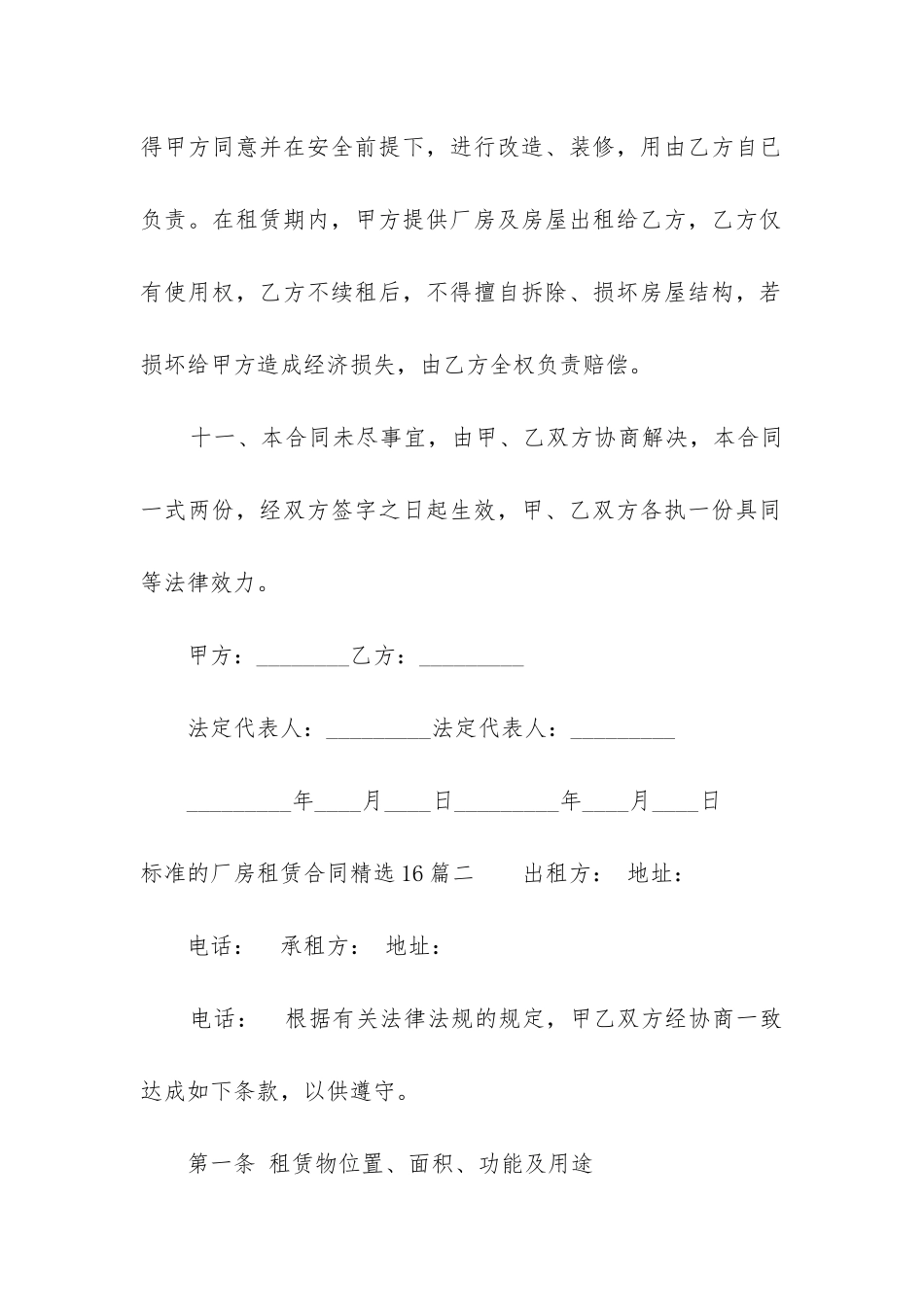 得甲方同意并在安全前提下，进行改造、装修，用由乙方自已负责。在租赁期内，甲方提供厂房及房屋出租给乙方，乙方仅有使用权，乙方不续租后，不得擅自拆除、损坏房屋结构，若损坏给甲方造成经济损失，由乙方全权负责赔偿。

十一、本合同未尽事宜，由甲、乙双方协商解决，本合同一式两份，经双方签字之日起生效，甲、乙双方各执一份具同等法律效力。

甲方：________乙方：_________

法定代表人：_________法定代表人：_________

_________年____月____日_________年____月____日

标准的厂房租赁合同精选16篇二　　出租方：　地址：

电话：　 承租方：　地址：

电话：　 根据有关法律法规的规定，甲乙双方经协商一致达成如下条款，以供遵守。

第一条 租赁物位置、面积、功能及用途